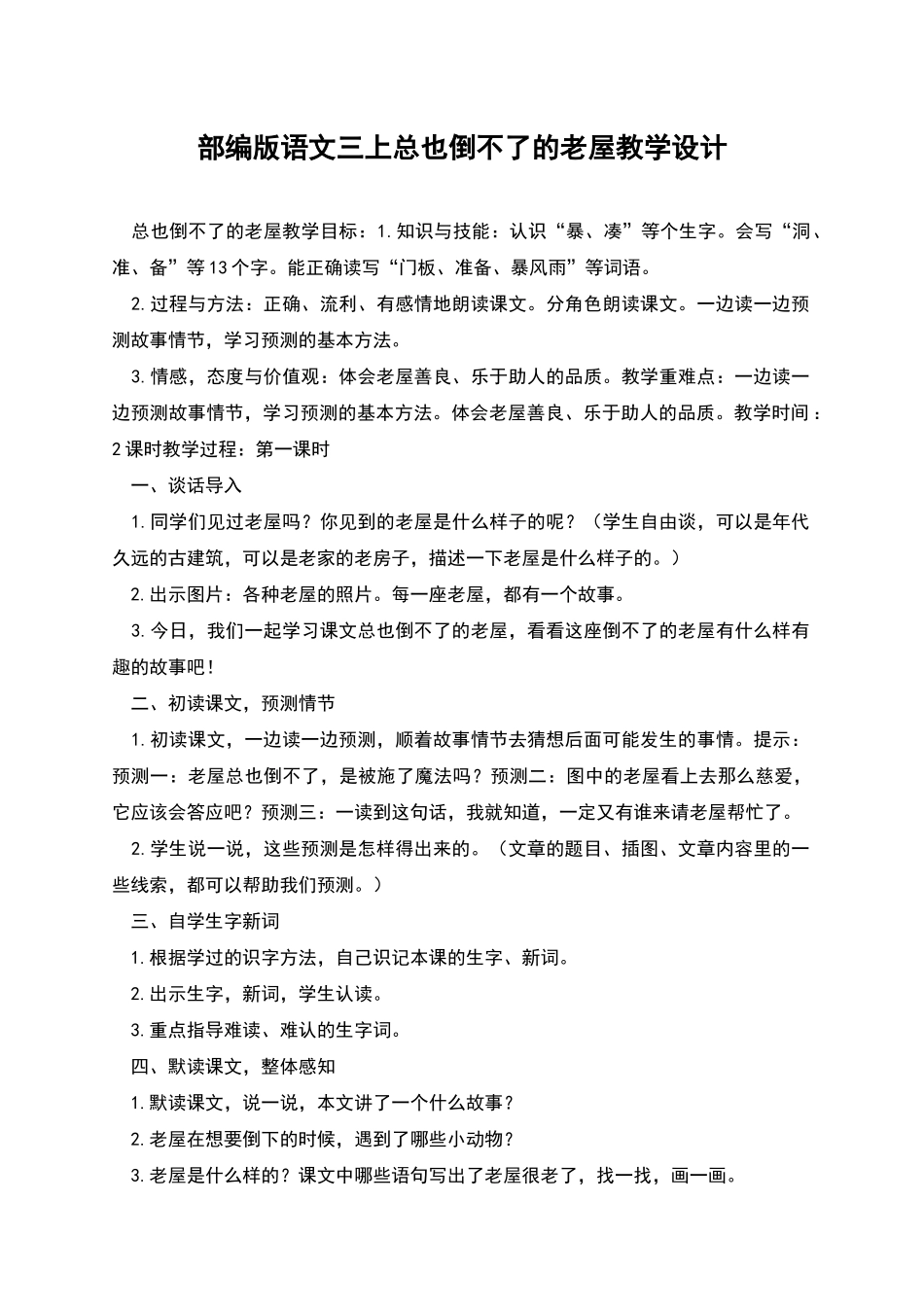 部编版语文三上总也倒不了的老屋教学设计

总也倒不了的老屋教学目标：1.知识与技能：认识“暴、凑”等个生字。会写“洞、准、备”等13个字。能正确读写“门板、准备、暴风雨”等词语。

2.过程与方法：正确、流利、有感情地朗读课文。分角色朗读课文。一边读一边预测故事情节，学习预测的基本方法。

3.情感，态度与价值观：体会老屋善良、乐于助人的品质。教学重难点：一边读一边预测故事情节，学习预测的基本方法。体会老屋善良、乐于助人的品质。教学时间：2课时教学过程：第一课时

一、谈话导入

1.同学们见过老屋吗？你见到的老屋是什么样子的呢？（学生自由谈，可以是年代久远的古建筑，可以是老家的老房子，描述一下老屋是什么样子的。）

2.出示图片：各种老屋的照片。每一座老屋，都有一个故事。

3.今日，我们一起学习课文总也倒不了的老屋，看看这座倒不了的老屋有什么样有趣的故事吧！

二、初读课文，预测情节

1.初读课文，一边读一边预测，顺着故事情节去猜想后面可能发生的事情。提示：预测一：老屋总也倒不了，是被施了魔法吗？预测二：图中的老屋看上去那么慈爱，它应该会答应吧？预测三：一读到这句话，我就知道，一定又有谁来请老屋帮忙了。

2.学生说一说，这些预测是怎样得出来的。（文章的题目、插图、文章内容里的一些线索，都可以帮助我们预测。）

三、自学生字新词

1.根据学过的识字方法，自己识记本课的生字、新词。

2.出示生字，新词，学生认读。

3.重点指导难读、难认的生字词。

四、默读课文，整体感知

1.默读课文，说一说，本文讲了一个什么故事？

2.老屋在想要倒下的时候，遇到了哪些小动物？

3.老屋是什么样的？课文中哪些语句写出了老屋很老了，找一找，画一画。